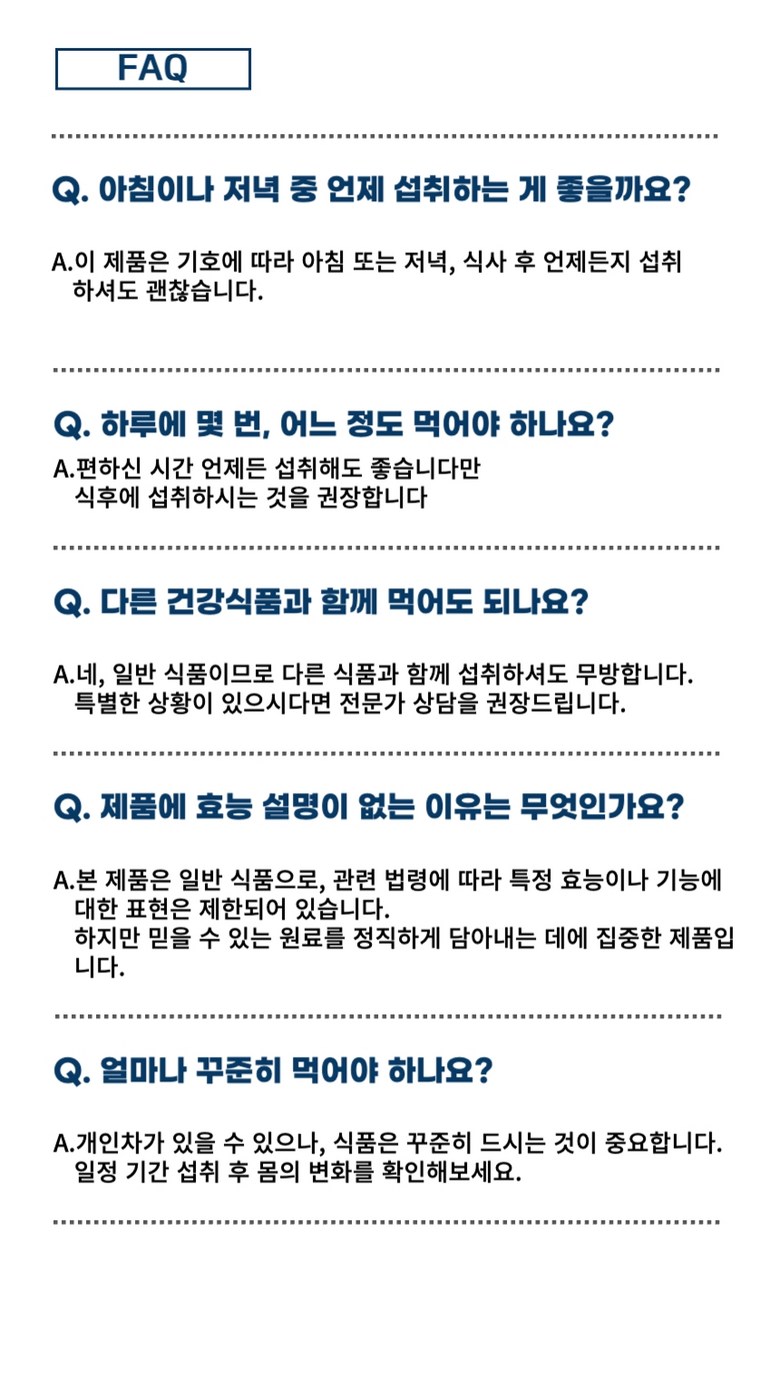 FAQ

Q. 아침이나 저녁 중 언제 섭취하는 게 좋을까요?

A.이 제품은 기호에 따라 아침 또는 저녁, 식사 후 언제든지 섭취하셔도 괜찮습니다.

Q. 하루에 몇 번, 어느 정도 먹어야 하나요?

A.편하신 시간 언제든 섭취해도 좋습니다만 식후에 섭취하시는 것을 권장합니다

Q. 다른 건강식품과 함께 먹어도 되나요?

A.네, 일반 식품이므로 다른 식품과 함께 섭취하셔도 무방합니다. 특별한 상황이 있으시다면 전문가 상담을 권장드립니다.

Q. 제품에 효능 설명이 없는 이유는 무엇인가요?

A.본 제품은 일반 식품으로, 관련 법령에 따라 특정 효능이나 기능에 대한 표현은 제한되어 있습니다.
하지만 믿을 수 있는 원료를 정직하게 담아내는 데에 집중한 제품입니다.

Q. 얼마나 꾸준히 먹어야 하나요?

A.개인차가 있을 수 있으나, 식품은 꾸준히 드시는 것이 중요합니다. 일정 기간 섭취 후 몸의 변화를 확인해보세요.